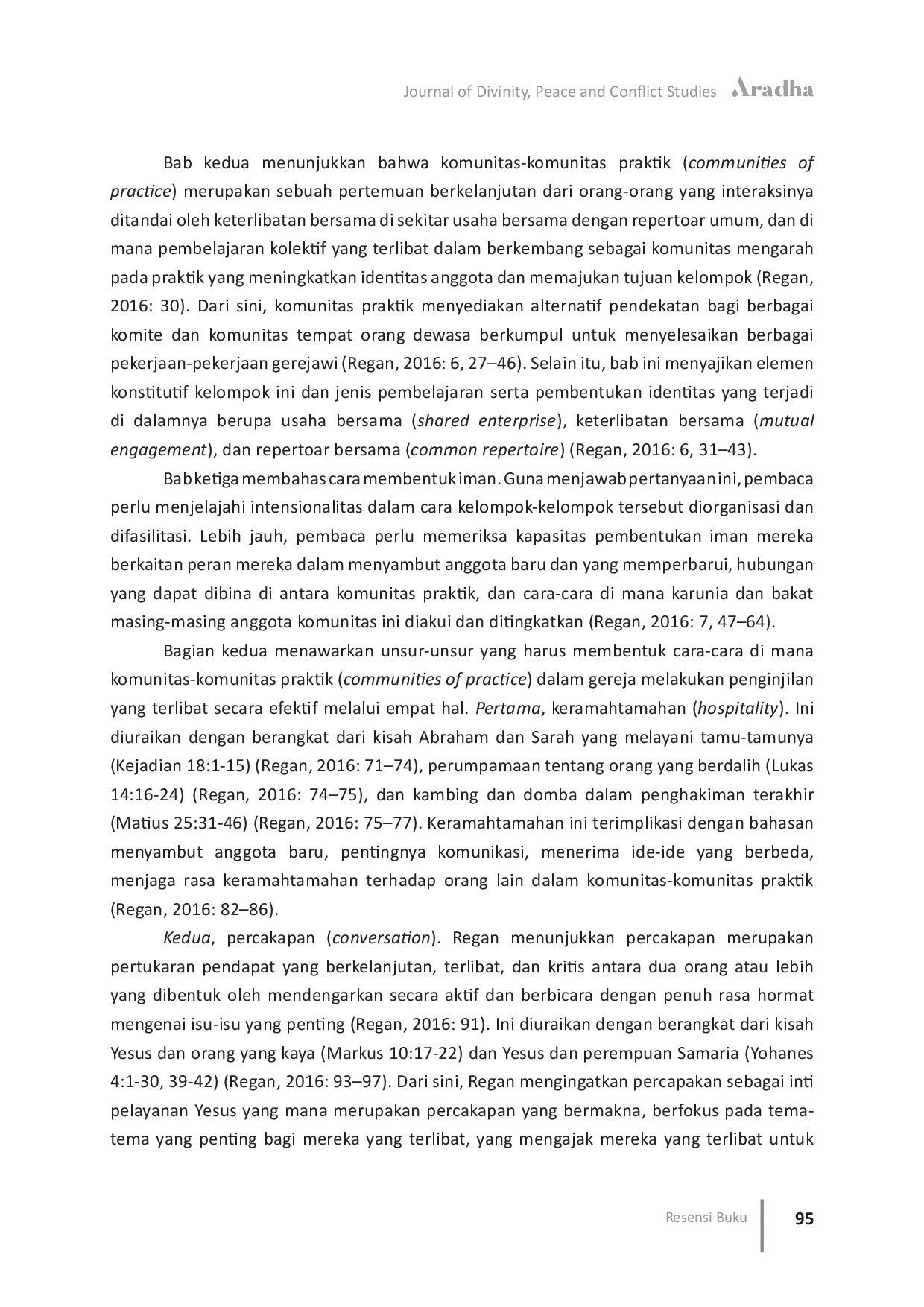 Journal of Divinity, Peace and Conflict Studies Aradha

Bab kedua menunjukkan bahwa komunitas-komunitas praktik (communities of practice) merupakan sebuah pertemuan berkelanjutan dari orang-orang yang interaksinya ditandai oleh keterlibatan bersama di sekitar usaha bersama dengan repertoar umum, dan di mana pembelajaran kolektif yang terlibat dalam berkembang sebagai komunitas mengarah pada praktik yang meningkatkan identitas anggota dan memajukan tujuan kelompok (Regan, 2016: 30). Dari sini, komunitas praktik menyediakan alternatif pendekatan bagi berbagai komite dan komunitas tempat orang dewasa berkumpul untuk menyelesaikan berbagai pekerjaan-pekerjaan gerejawi (Regan, 2016: 6, 27–46). Selain itu, bab ini menyajikan elemen konstitutif kelompok ini dan jenis pembelajaran serta pembentukan identitas yang terjadi di dalamnya berupa usaha bersama (shared enterprise), keterlibatan bersama (mutual engagement), dan repertoar bersama (common repertoire) (Regan, 2016: 6, 31–43).

Bab ketiga membahas cara membentuk iman. Guna menjawab pertanyaan ini, pembaca perlu menjelajahi intensionalitas dalam cara kelompok-kelompok tersebut diorganisasi dan difasilitasi. Lebih jauh, pembaca perlu memeriksa kapasitas pembentukan iman mereka berkaitan peran mereka dalam menyambut anggota baru dan yang memperbarui, hubungan yang dapat dibina di antara komunitas praktik, dan cara-cara di mana karunia dan bakat masing-masing anggota komunitas ini diakui dan ditingkatkan (Regan, 2016: 7, 47–64).

Bagian kedua menawarkan unsur-unsur yang harus membentuk cara-cara di mana komunitas-komunitas praktik (communities of practice) dalam gereja melakukan penginjilan yang terlibat secara efektif melalui empat hal. Pertama, keramahtamahan (hospitality). Ini diuraikan dengan berangkat dari kisah Abraham dan Sarah yang melayani tamu-tamunya (Kejadian 18:1-15) (Regan, 2016: 71–74), perumpamaan tentang orang yang berdalih (Lukas 14:16-24) (Regan, 2016: 74–75), dan kambing dan domba dalam penghakiman terakhir (Matius 25:31-46) (Regan, 2016: 75–77). Keramahtamahan ini terimplikasi dengan bahasan menyambut anggota baru, pentingnya komunikasi, menerima ide-ide yang berbeda, menjaga rasa keramahtamahan terhadap orang lain dalam komunitas-komunitas praktik (Regan, 2016: 82–86).

Kedua, percakapan (conversation). Regan menunjukkan percakapan merupakan pertukaran pendapat yang berkelanjutan, terlibat, dan kritis antara dua orang atau lebih yang dibentuk oleh mendengarkan secara aktif dan berbicara dengan penuh rasa hormat mengenai isu-isu yang penting (Regan, 2016: 91). Ini diuraikan dengan berangkat dari kisah Yesus dan orang yang kaya (Markus 10:17-22) dan Yesus dan perempuan Samaria (Yohanes 4:1-30, 39-42) (Regan, 2016: 93–97). Dari sini, Regan mengingatkan percapakan sebagai inti pelayanan Yesus yang mana merupakan percakapan yang bermakna, berfokus pada tema-tema yang penting bagi mereka yang terlibat, yang mengajak mereka yang terlibat untuk

Resensi Buku 95